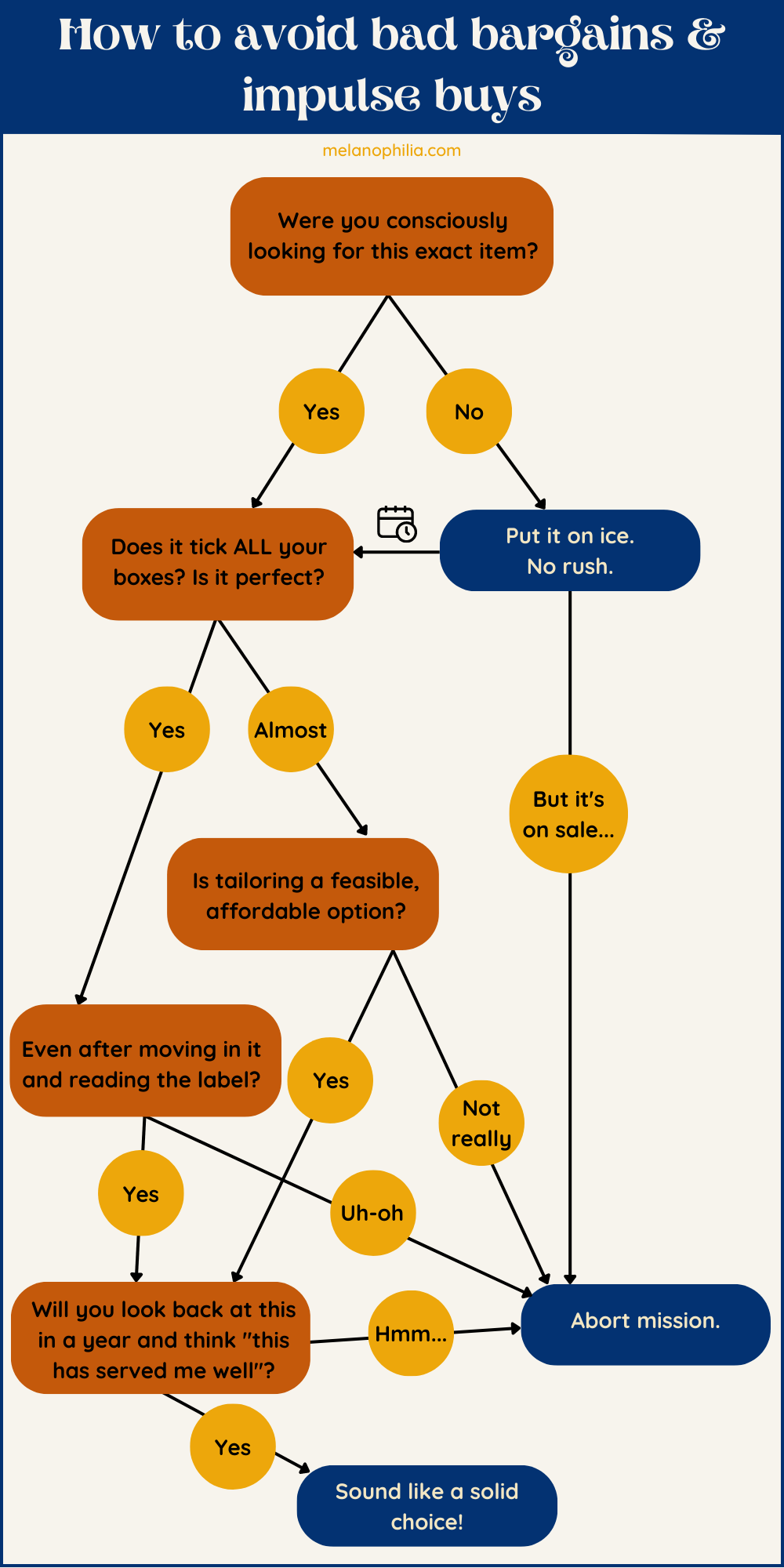 How to avoid bad bargains & impulse buys

melanophilia.com

Were you consciously looking for this exact item?

Yes

No

Does it tick ALL your boxes? Is it perfect?

Put it on ice. No rush.

Yes

Almost

But it's on sale...

Is tailoring a feasible, affordable option?

Even after moving in it and reading the label?

Yes

Not really

Yes

Uh-oh

Will you look back at this in a year and think "this has served me well"?

Hmm...

Abort mission.

Yes

Sound like a solid choice!